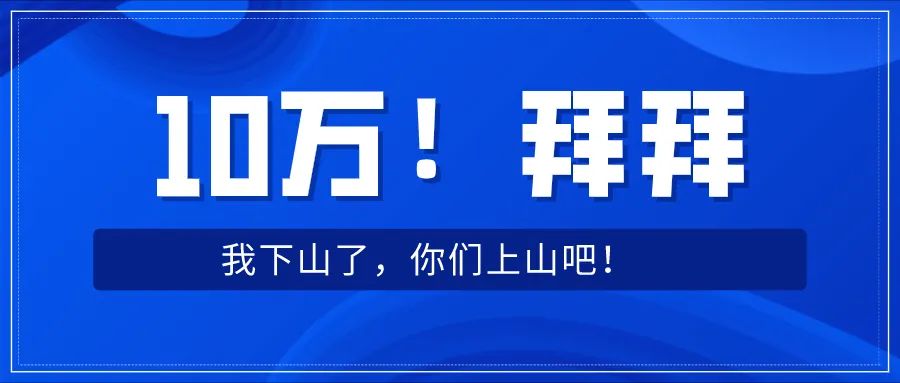 10万！拜拜

我下山了，你们上山吧！